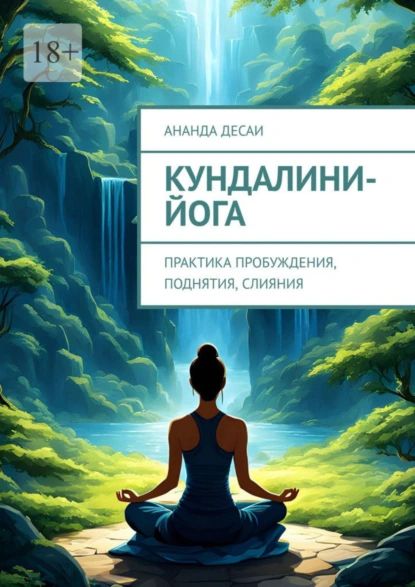 18+

АНАНДА ДЕСАИ

КУНДАЛИНИ-ЙОГА

ПРАКТИКА ПРОБУЖДЕНИЯ, ПОДНЯТИЯ, СЛИЯНИЯ